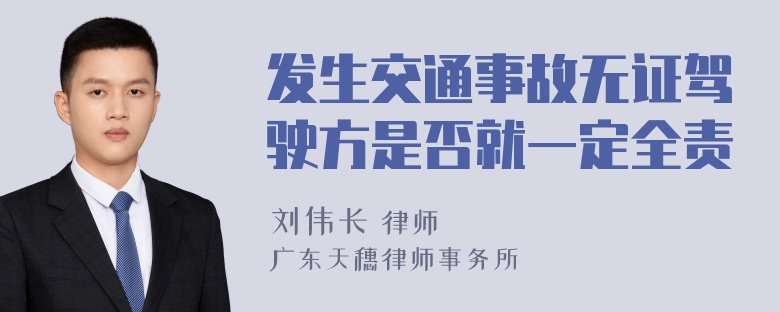 发生交通事故无证驾驶方是否就一定全责

刘伟长 律师

广东天穗律师事务所